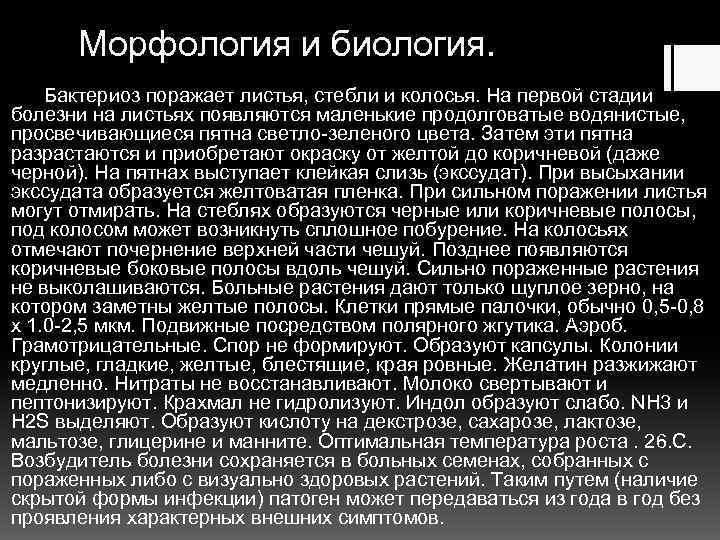 Морфология и биология.

Бактериоз поражает листья, стебли и колосья. На первой стадии болезни на листьях появляются маленькие продолговатые водянистые, просвечивающиеся пятна светло-зеленого цвета. Затем эти пятна разрастаются и приобретают окраску от желтой до коричневой (даже черной). На пятнах выступает клейкая слизь (экссудат). При высыхании экссудата образуется желтоватая пленка. При сильном поражении листья могут отмирать. На стеблях образуются черные или коричневые полосы, под колосом может возникнуть сплошное побурение. На колосьях отмечают почернение верхней части чешуй. Позднее появляются коричневые боковые полосы вдоль чешуй. Сильно пораженные растения не выколашиваются. Больные растения дают только щуплое зерно, на котором заметны желтые полосы. Клетки прямые палочки, обычно 0,5-0,8 х 1.0-2,5 мкм. Подвижные посредством полярного жгутика. Аэроб. Грамотрицательные. Спор не формируют. Образуют капсулы. Колонии круглые, гладкие, желтые, блестящие, края ровные. Желатин разжижают медленно. Нитраты не восстанавливают. Молоко свертывают и пептонизируют. Крахмал не гидролизуют. Индол образуют слабо. NH3 и H2S выделяют. Образуют кислоту на декстрозе, сахарозе, лактозе, мальтозе, глицерине и манните. Оптимальная температура роста . 26.С. Возбудитель болезни сохраняется в больных семенах, собранных с пораженных либо с визуально здоровых растений. Таким путем (наличие скрытой формы инфекции) патоген может передаваться из года в год без проявления характерных внешних симптомов.